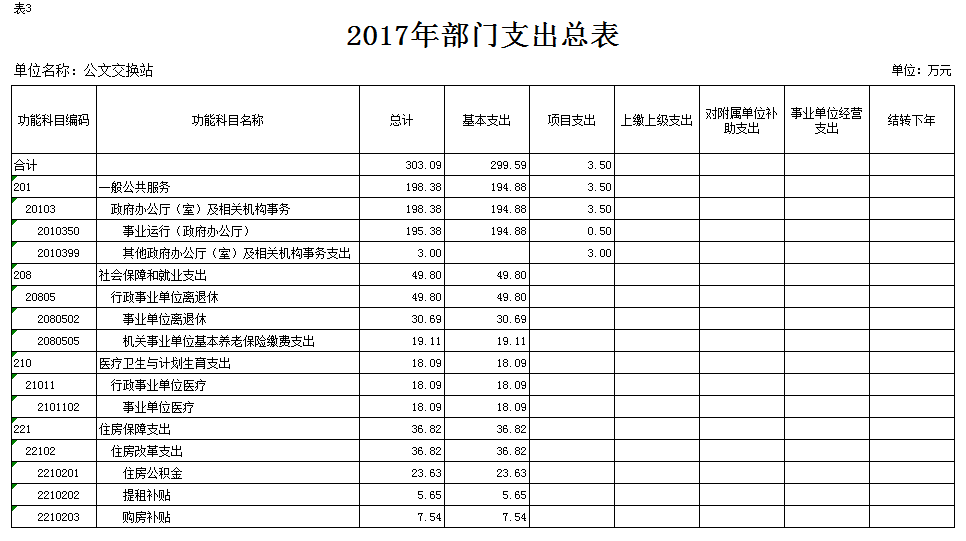 表3

2017年部门支出总表

单位名称：公文交换站

单位：万元

| 功能科目编码 | 功能科目名称 | 总计 | 基本支出 | 项目支出 | 上缴上级支出 | 对附属单位补助支出 | 事业单位经营支出 | 结转下年 |
|---|---|---|---|---|---|---|---|---|
| 合计 | | 303.09 | 299.59 | 3.50 | | | | |
| 201 | 一般公共服务 | 198.38 | 194.88 | 3.50 | | | | |
| 20103 | 政府办公厅（室）及相关机构事务 | 198.38 | 194.88 | 3.50 | | | | |
| 2010350 | 事业运行（政府办公厅） | 195.38 | 194.88 | 0.50 | | | | |
| 2010399 | 其他政府办公厅（室）及相关机构事务支出 | 3.00 | | 3.00 | | | | |
| 208 | 社会保障和就业支出 | 49.80 | 49.80 | | | | | |
| 20805 | 行政事业单位离退休 | 49.80 | 49.80 | | | | | |
| 2080502 | 事业单位离退休 | 30.69 | 30.69 | | | | | |
| 2080505 | 机关事业单位基本养老保险缴费支出 | 19.11 | 19.11 | | | | | |
| 210 | 医疗卫生与计划生育支出 | 18.09 | 18.09 | | | | | |
| 21011 | 行政事业单位医疗 | 18.09 | 18.09 | | | | | |
| 2101102 | 事业单位医疗 | 18.09 | 18.09 | | | | | |
| 221 | 住房保障支出 | 36.82 | 36.82 | | | | | |
| 22102 | 住房改革支出 | 36.82 | 36.82 | | | | | |
| 2210201 | 住房公积金 | 23.63 | 23.63 | | | | | |
| 2210202 | 提租补贴 | 5.65 | 5.65 | | | | | |
| 2210203 | 购房补贴 | 7.54 | 7.54 | | | | | |